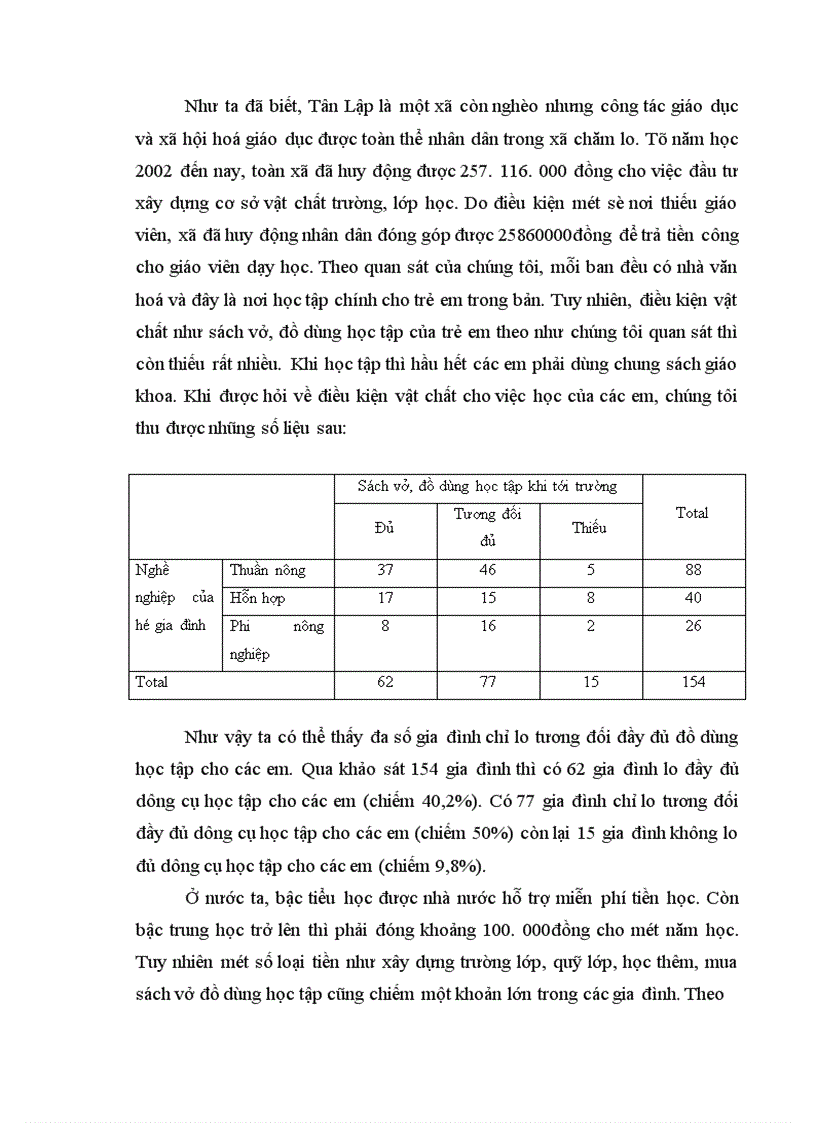 Như ta đã biết, Tân Lập là một xã còn nghèo nhưng công tác giáo dục và xã hội hoá giáo dục được toàn thể nhân dân trong xã chăm lo. Tõ năm học 2002 đến nay, toàn xã đã huy động được 257. 116. 000 đồng cho việc đầu tư xây dựng cơ sở vật chất trường, lớp học. Do điều kiện mét sè nơi thiếu giáo viên, xã đã huy động nhân dân đóng góp được 25860000đồng để trả tiền công cho giáo viên dạy học. Theo quan sát của chúng tôi, mỗi ban đều có nhà văn hoá và đây là nơi học tập chính cho trẻ em trong bản. Tuy nhiên, điều kiện vật chất như sách vở, đồ dùng học tập của trẻ em theo như chúng tôi quan sát thì còn thiếu rất nhiều. Khi học tập thì hầu hết các em phải dùng chung sách giáo khoa. Khi được hỏi về điều kiện vật chất cho việc học của các em, chúng tôi thu được những số liệu sau:

| | | Sách vở, đồ dùng học tập khi tới trường | | | Total |
|---|---|---|---|---|---|
| | | Đủ | Tương đối đủ | Thiếu | |
| Nghề nghiệp của hé gia đình | Thuần nông | 37 | 46 | 5 | 88 |
| | Hỗn hợp | 17 | 15 | 8 | 40 |
| | Phi nông nghiệp | 8 | 16 | 2 | 26 |
| Total | | 62 | 77 | 15 | 154 |

Như vậy ta có thể thấy đa số gia đình chỉ lo tương đối đầy đủ đồ dùng học tập cho các em. Qua khảo sát 154 gia đình thì có 62 gia đình lo đầy đủ dông cụ học tập cho các em (chiếm 40,2%). Có 77 gia đình chỉ lo tương đối đầy đủ dông cụ học tập cho các em (chiếm 50%) còn lại 15 gia đình không lo đủ dông cụ học tập cho các em (chiếm 9,8%).

Ở nước ta, bậc tiểu học được nhà nước hỗ trợ miễn phí tiền học. Còn bậc trung học trở lên thì phải đóng khoảng 100. 000đồng cho mét năm học. Tuy nhiên mét số loại tiền như xây dựng trường lớp, quỹ lớp, học thêm, mua sách vở đồ dùng học tập cũng chiếm một khoản lớn trong các gia đình. Theo